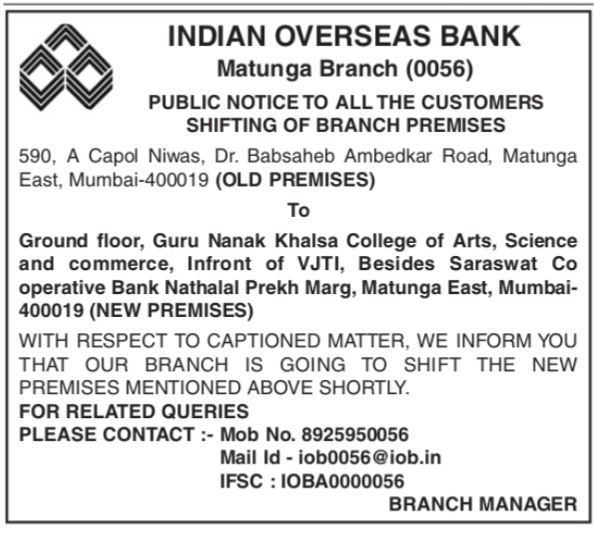 INDIAN OVERSEAS BANK
Matunga Branch (0056)
PUBLIC NOTICE TO ALL THE CUSTOMERS
SHIFTING OF BRANCH PREMISES

590, A Capol Niwas, Dr. Babsaheb Ambedkar Road, Matunga East, Mumbai-400019 (OLD PREMISES)

To

Ground floor, Guru Nanak Khalsa College of Arts, Science and commerce, Infront of VJTI, Besides Saraswat Co operative Bank Nathalal Prekh Marg, Matunga East, Mumbai-400019 (NEW PREMISES)

WITH RESPECT TO CAPTIONED MATTER, WE INFORM YOU THAT OUR BRANCH IS GOING TO SHIFT THE NEW PREMISES MENTIONED ABOVE SHORTLY.

FOR RELATED QUERIES
PLEASE CONTACT :- Mob No. 8925950056
Mail Id - iob0056@iob.in
IFSC : IOBA0000056
BRANCH MANAGER